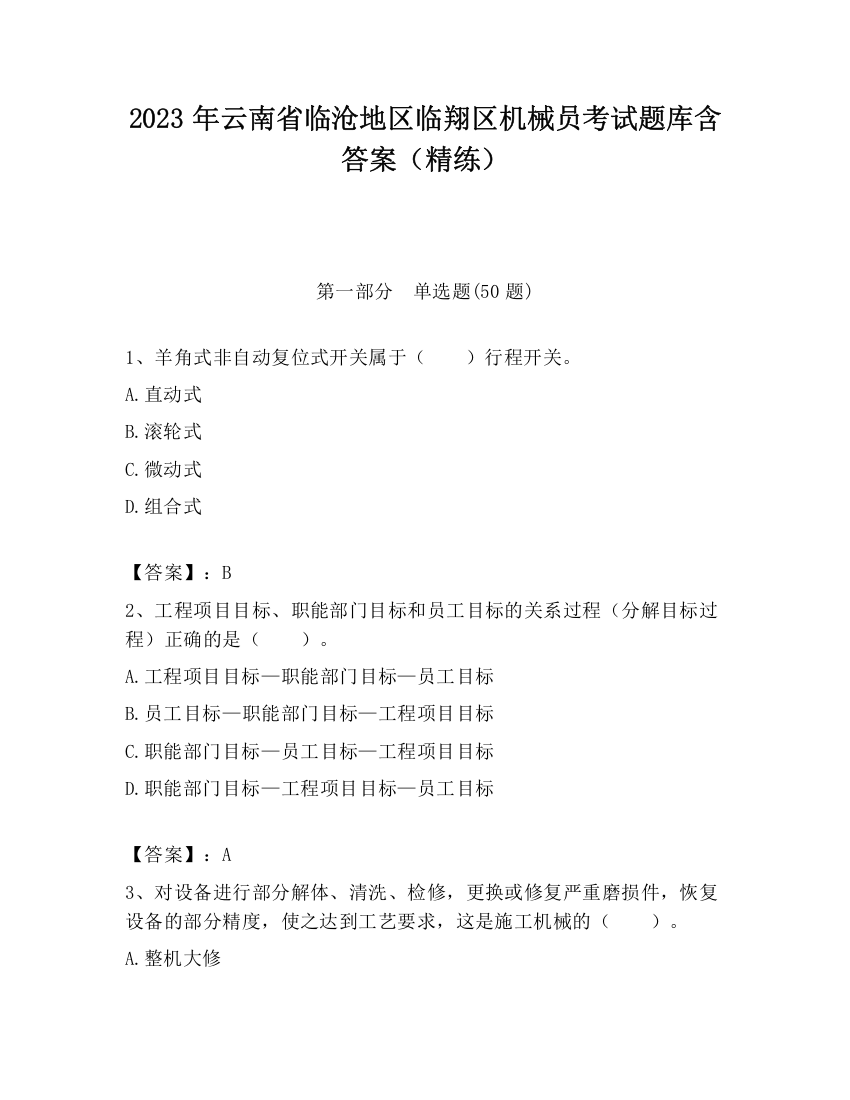 2023 年云南省临沧地区临翔区机械员考试题库含答案（精练）

第一部分　单选题(50 题)

1、羊角式非自动复位式开关属于（　　）行程开关。

A.直动式

B.滚轮式

C.微动式

D.组合式

【答案】：B

2、工程项目目标、职能部门目标和员工目标的关系过程（分解目标过程）正确的是（　　）。

A.工程项目目标—职能部门目标—员工目标

B.员工目标—职能部门目标—工程项目目标

C.职能部门目标—员工目标—工程项目目标

D.职能部门目标—工程项目目标—员工目标

【答案】：A

3、对设备进行部分解体、清洗、检修，更换或修复严重磨损件，恢复设备的部分精度，使之达到工艺要求，这是施工机械的（　　）。

A.整机大修